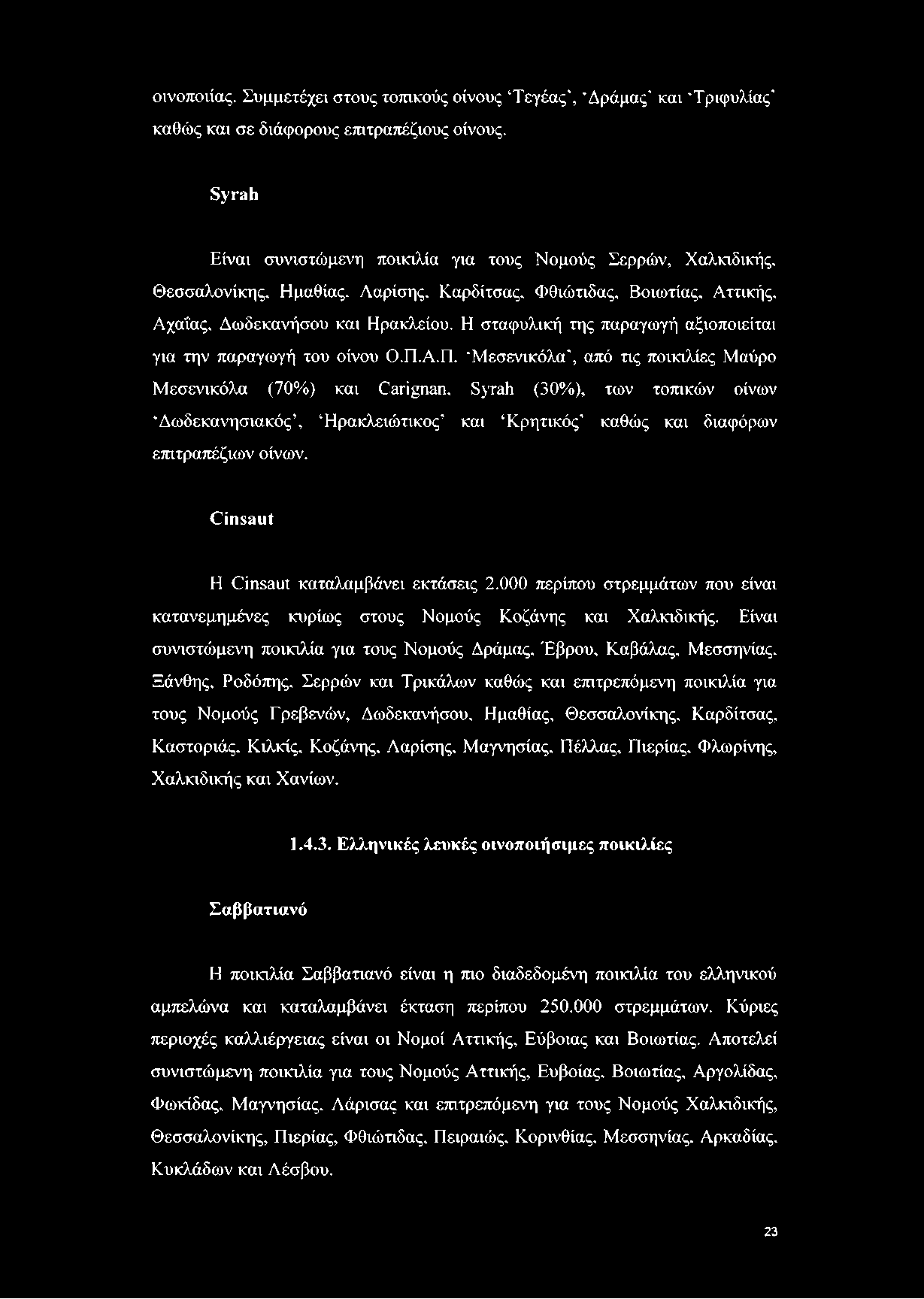 οινοποιίας. Συμμετέχει στους τοπικούς οίνους 'Τεγέας', 'Δράμας' και 'Τριφυλίας' καθώς και σε διάφορους επιτραπέζιους οίνους.

Syrah

Είναι συνιστώμενη ποικιλία για τους Νομούς Σερρών, Χαλκιδικής, Θεσσαλονίκης, Ημαθίας, Λαρίσης, Καρδίτσας, Φθιώτιδας, Βοιωτίας, Αττικής, Αχαΐας, Δωδεκανήσου και Ηρακλείου. Η σταφυλική της παραγωγή αξιοποιείται για την παραγωγή του οίνου Ο.Π.Α.Π. 'Μεσενικόλα', από τις ποικιλίες Μαύρο Μεσενικόλα (70%) και Carignan, Syrah (30%), των τοπικών οίνων 'Δωδεκανησιακός', 'Ηρακλειώτικος' και 'Κρητικός' καθώς και διαφόρων επιτραπέζιων οίνων.

Cinsaut

Η Cinsaut καταλαμβάνει εκτάσεις 2.000 περίπου στρεμμάτων που είναι κατανεμημένες κυρίως στους Νομούς Κοζάνης και Χαλκιδικής. Είναι συνιστώμενη ποικιλία για τους Νομούς Δράμας, Έβρου, Καβάλας, Μεσσηνίας, Ξάνθης, Ροδόπης, Σερρών και Τρικάλων καθώς και επιτρεπόμενη ποικιλία για τους Νομούς Γρεβενών, Δωδεκανήσου, Ημαθίας, Θεσσαλονίκης, Καρδίτσας, Καστοριάς, Κιλκίς, Κοζάνης, Λαρίσης, Μαγνησίας, Πέλλας, Πιερίας, Φλωρίνης, Χαλκιδικής και Χανίων.

1.4.3. Ελληνικές λευκές οινοποιήσιμες ποικιλίες

Σαββατιανό

Η ποικιλία Σαββατιανό είναι η πιο διαδεδομένη ποικιλία του ελληνικού αμπελώνα και καταλαμβάνει έκταση περίπου 250.000 στρεμμάτων. Κύριες περιοχές καλλιέργειας είναι οι Νομοί Αττικής, Εύβοιας και Βοιωτίας. Αποτελεί συνιστώμενη ποικιλία για τους Νομούς Αττικής, Ευβοίας, Βοιωτίας, Αργολίδας, Φωκίδας, Μαγνησίας, Λάρισας και επιτρεπόμενη για τους Νομούς Χαλκιδικής, Θεσσαλονίκης, Πιερίας, Φθιώτιδας, Πειραιώς, Κορινθίας, Μεσσηνίας, Αρκαδίας, Κυκλάδων και Λέσβου.

23